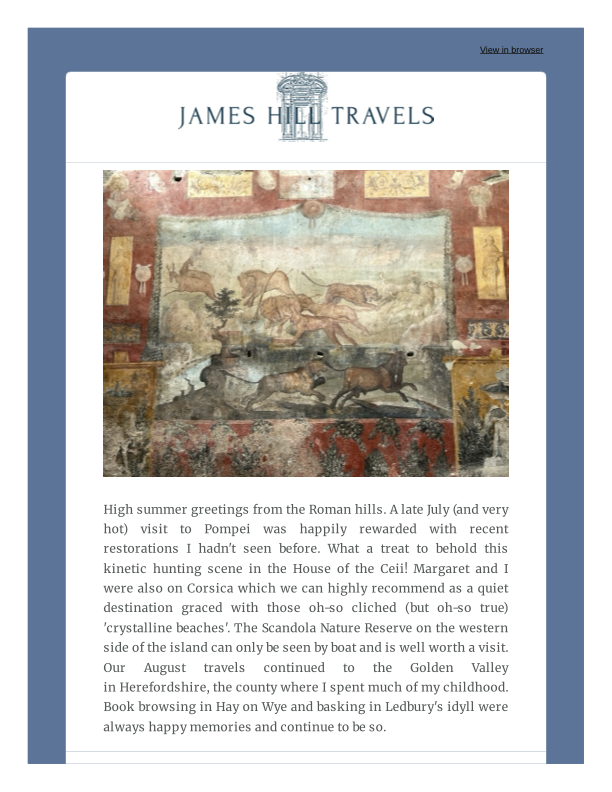 View in browser

JAMES HILL TRAVELS

High summer greetings from the Roman hills. A late July (and very hot) visit to Pompei was happily rewarded with recent restorations I hadn't seen before. What a treat to behold this kinetic hunting scene in the House of the Ceii! Margaret and I were also on Corsica which we can highly recommend as a quiet destination graced with those oh-so cliched (but oh-so true) 'crystalline beaches'. The Scandola Nature Reserve on the western side of the island can only be seen by boat and is well worth a visit. Our August travels continued to the Golden Valley in Herefordshire, the county where I spent much of my childhood. Book browsing in Hay on Wye and basking in Ledbury's idyll were always happy memories and continue to be so.